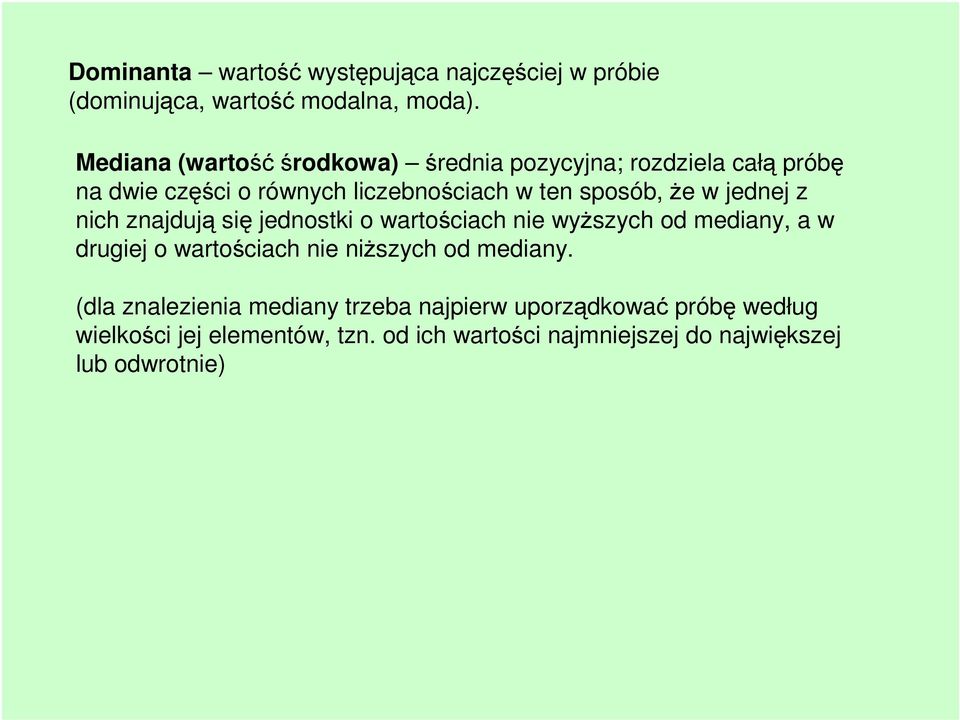 Dominanta – wartość występująca najczęściej w próbie (dominująca, wartość modalna, moda).

Mediana (wartość środkowa) – średnia pozycyjna; rozdziela całą próbę na dwie części o równych liczebnościach w ten sposób, że w jednej z nich znajdują się jednostki o wartościach nie wyższych od mediany, a w drugiej o wartościach nie niższych od mediany.

(dla znalezienia mediany trzeba najpierw uporządkować próbę według wielkości jej elementów, tzn. od ich wartości najmniejszej do największej lub odwrotnie)